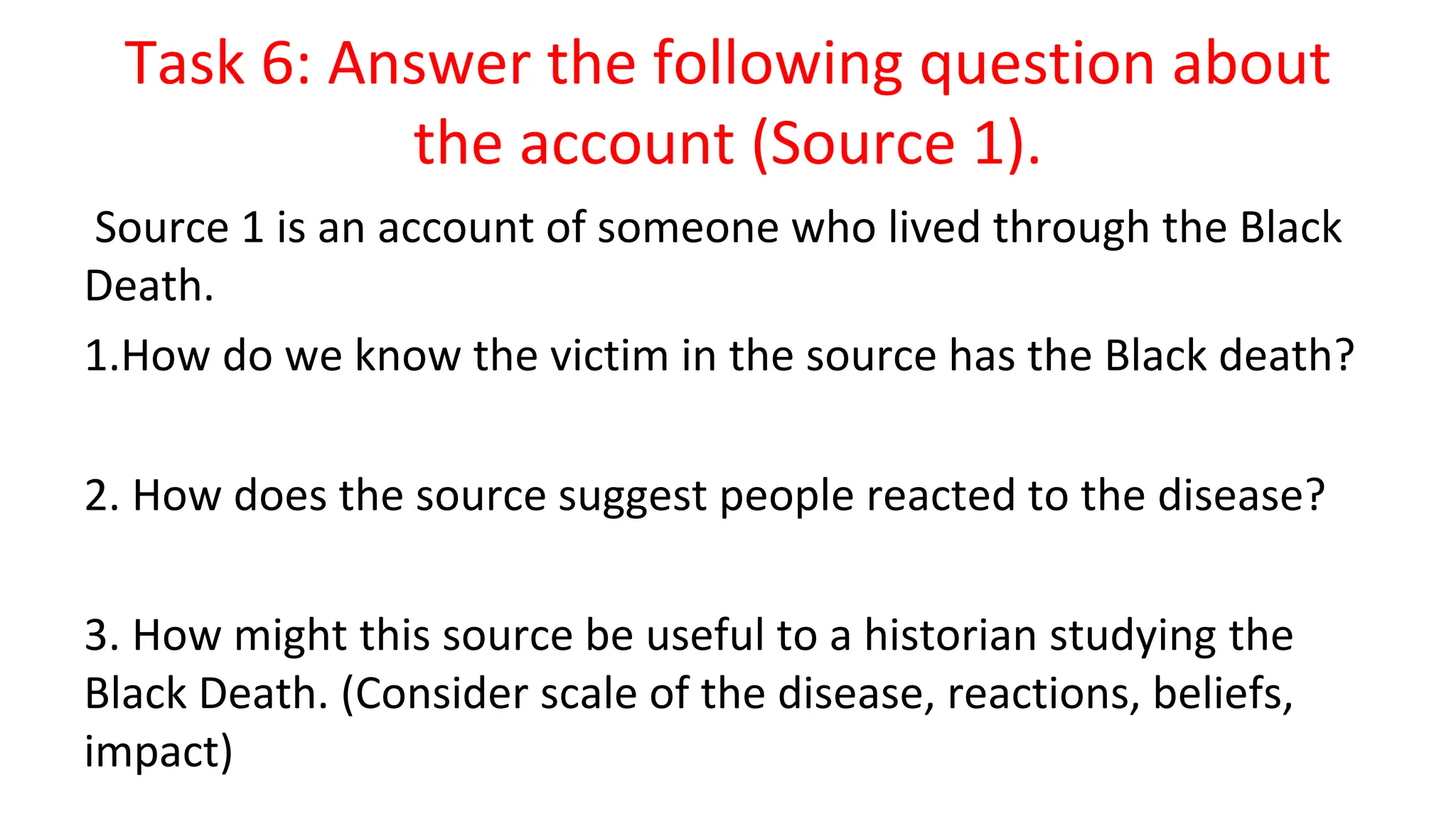 Task 6: Answer the following question about the account (Source 1).

Source 1 is an account of someone who lived through the Black Death.

1.How do we know the victim in the source has the Black death?

2. How does the source suggest people reacted to the disease?

3. How might this source be useful to a historian studying the Black Death. (Consider scale of the disease, reactions, beliefs, impact)